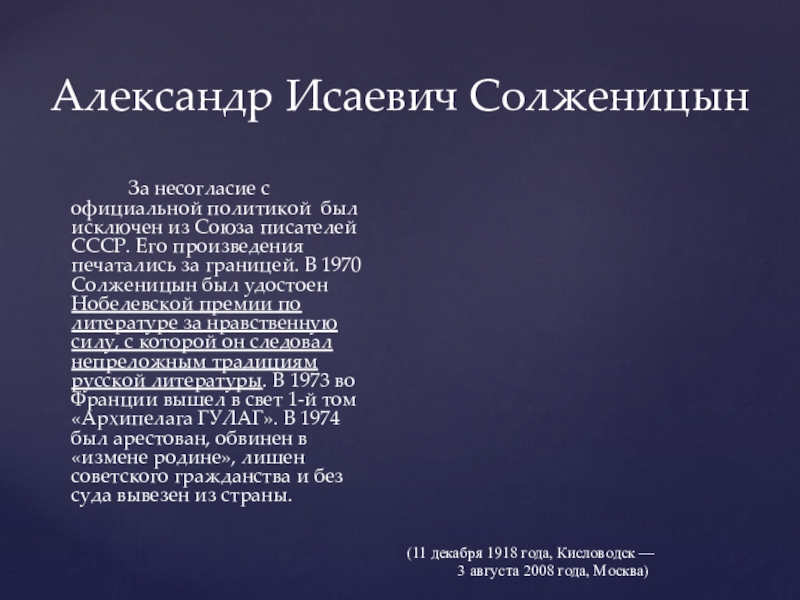 Александр Исаевич Солженицын

За несогласие с официальной политикой был исключен из Союза писателей СССР. Его произведения печатались за границей. В 1970 Солженицын был удостоен Нобелевской премии по литературе за нравственную силу, с которой он следовал непреложным традициям русской литературы. В 1973 во Франции вышел в свет 1-й том «Архипелага ГУЛАГ». В 1974 был арестован, обвинен в «измене родине», лишен советского гражданства и без суда вывезен из страны.

(11 декабря 1918 года, Кисловодск — 3 августа 2008 года, Москва)